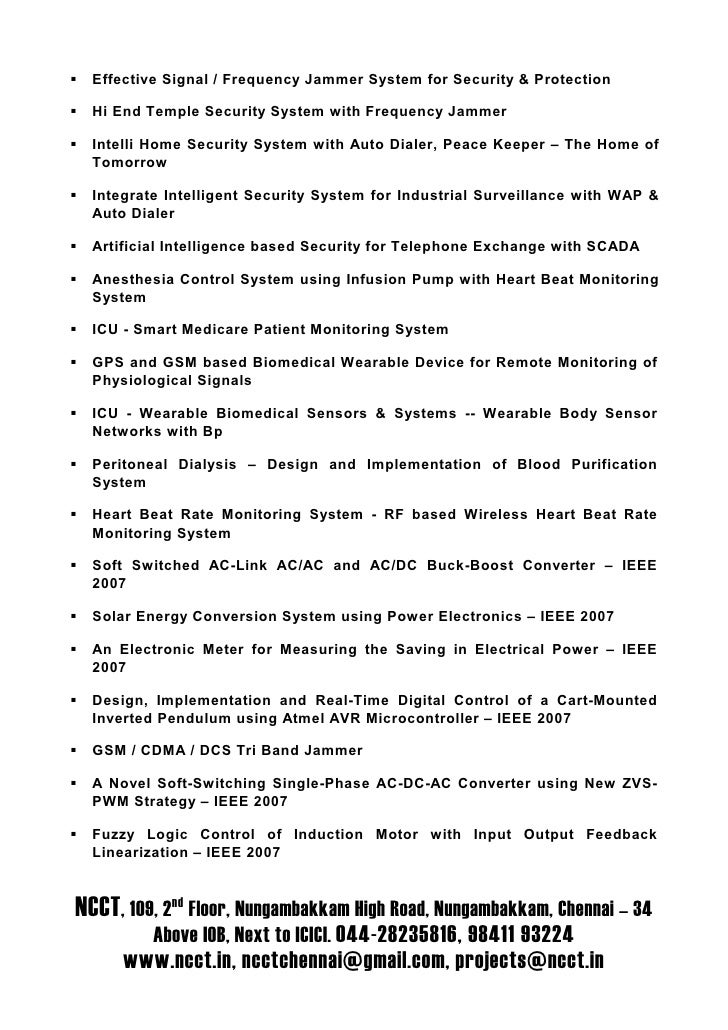 ▪ Effective Signal / Frequency Jammer System for Security & Protection

▪ Hi End Temple Security System with Frequency Jammer

▪ Intelli Home Security System with Auto Dialer, Peace Keeper – The Home of Tomorrow

▪ Integrate Intelligent Security System for Industrial Surveillance with WAP & Auto Dialer

▪ Artificial Intelligence based Security for Telephone Exchange with SCADA

▪ Anesthesia Control System using Infusion Pump with Heart Beat Monitoring System

▪ ICU - Smart Medicare Patient Monitoring System

▪ GPS and GSM based Biomedical Wearable Device for Remote Monitoring of Physiological Signals

▪ ICU - Wearable Biomedical Sensors & Systems -- Wearable Body Sensor Networks with Bp

▪ Peritoneal Dialysis – Design and Implementation of Blood Purification System

▪ Heart Beat Rate Monitoring System - RF based Wireless Heart Beat Rate Monitoring System

▪ Soft Switched AC-Link AC/AC and AC/DC Buck-Boost Converter – IEEE 2007

▪ Solar Energy Conversion System using Power Electronics – IEEE 2007

▪ An Electronic Meter for Measuring the Saving in Electrical Power – IEEE 2007

▪ Design, Implementation and Real-Time Digital Control of a Cart-Mounted Inverted Pendulum using Atmel AVR Microcontroller – IEEE 2007

▪ GSM / CDMA / DCS Tri Band Jammer

▪ A Novel Soft-Switching Single-Phase AC-DC-AC Converter using New ZVS-PWM Strategy – IEEE 2007

▪ Fuzzy Logic Control of Induction Motor with Input Output Feedback Linearization – IEEE 2007

NCCT, 109, 2$^{nd}$ Floor, Nungambakkam High Road, Nungambakkam, Chennai – 34
Above IOB, Next to ICICI. 044-28235816, 98411 93224
www.ncct.in, ncctchennai@gmail.com, projects@ncct.in